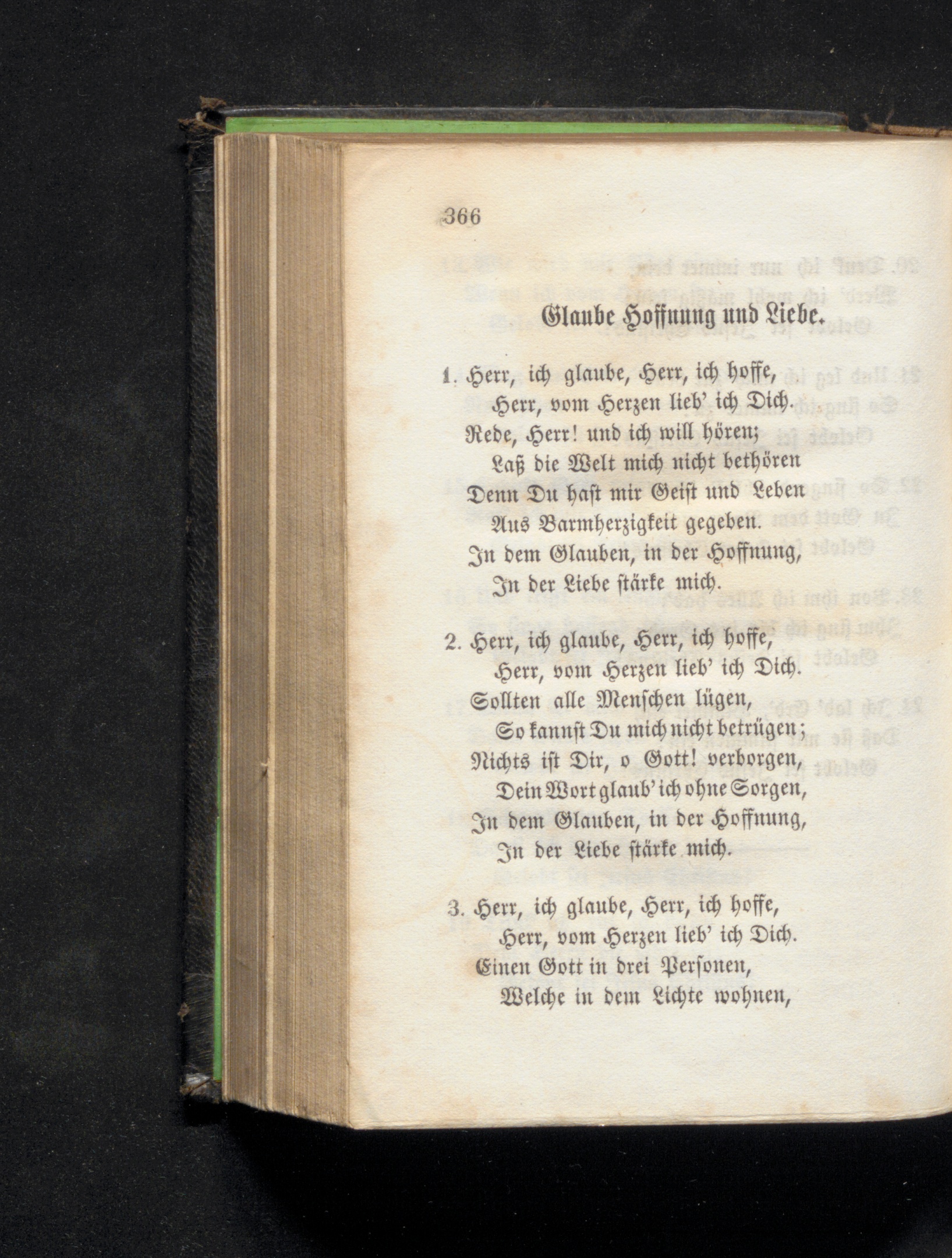 366

Glaube Hoffnung und Liebe.

1. Herr, ich glaube, Herr, ich hoffe,
Herr, vom Herzen lieb' ich Dich.
Rede, Herr! und ich will hören;
Laß die Welt mich nicht bethören
Denn Du hast mir Geist und Leben
Aus Barmherzigkeit gegeben.
In dem Glauben, in der Hoffnung,
In der Liebe stärke mich.

2. Herr, ich glaube, Herr, ich hoffe,
Herr, vom Herzen lieb' ich Dich.
Sollten alle Menschen lügen,
So kannst Du mich nicht betrügen;
Nichts ist Dir, o Gott! verborgen,
Dein Wort glaub' ich ohne Sorgen,
In dem Glauben, in der Hoffnung,
In der Liebe stärke mich.

3. Herr, ich glaube, Herr, ich hoffe,
Herr, vom Herzen lieb' ich Dich.
Einen Gott in drei Personen,
Welche in dem Lichte wohnen,